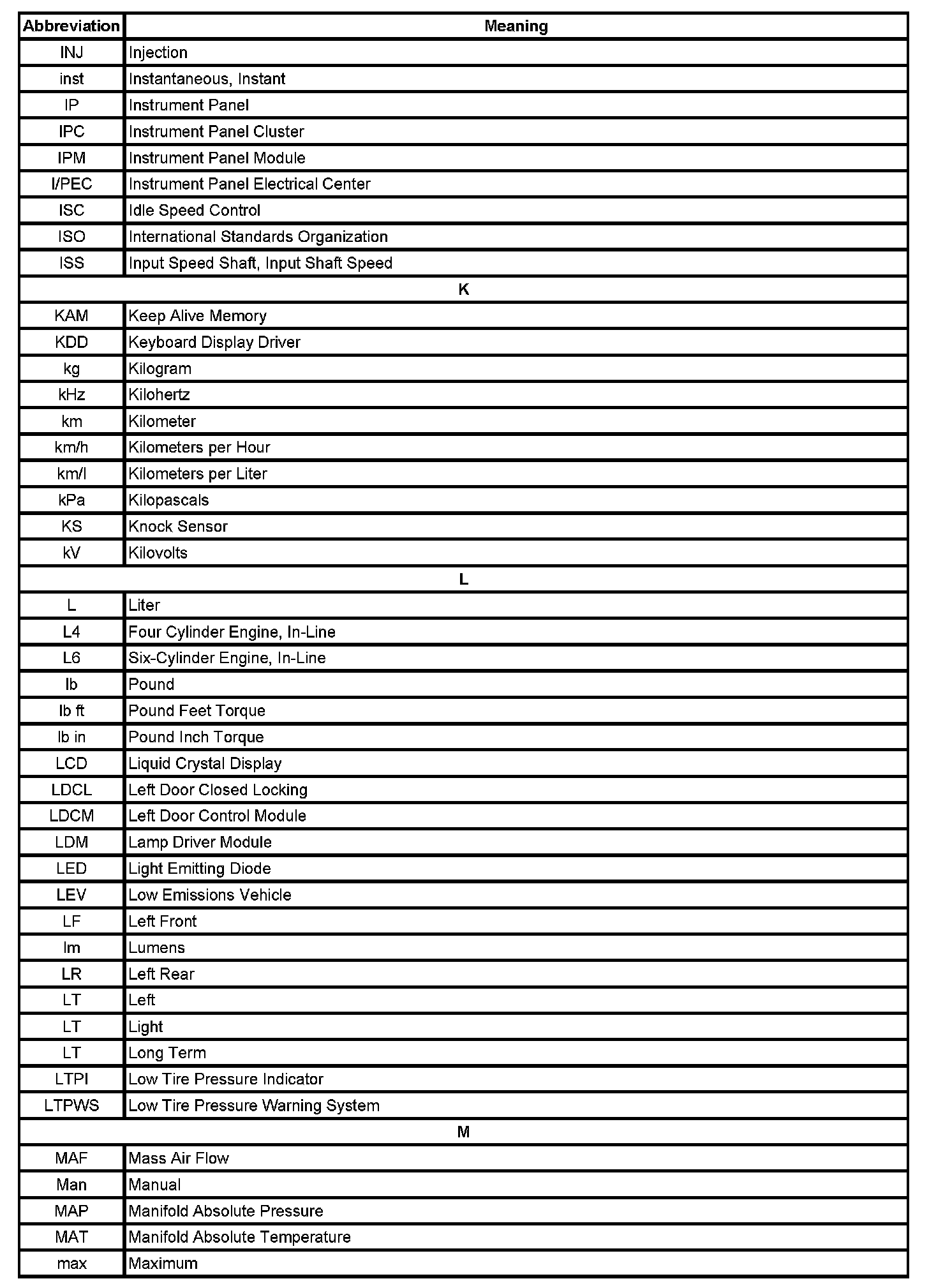 | Abbreviation | Meaning |
|---|---|
| INJ | Injection |
| inst | Instantaneous, Instant |
| IP | Instrument Panel |
| IPC | Instrument Panel Cluster |
| IPM | Instrument Panel Module |
| I/PEC | Instrument Panel Electrical Center |
| ISC | Idle Speed Control |
| ISO | International Standards Organization |
| ISS | Input Speed Shaft, Input Shaft Speed |
| K | |
| KAM | Keep Alive Memory |
| KDD | Keyboard Display Driver |
| kg | Kilogram |
| kHz | Kilohertz |
| km | Kilometer |
| km/h | Kilometers per Hour |
| km/l | Kilometers per Liter |
| kPa | Kilopascals |
| KS | Knock Sensor |
| kV | Kilovolts |
| L | |
| L | Liter |
| L4 | Four Cylinder Engine, In-Line |
| L6 | Six-Cylinder Engine, In-Line |
| lb | Pound |
| lb ft | Pound Feet Torque |
| lb in | Pound Inch Torque |
| LCD | Liquid Crystal Display |
| LDCL | Left Door Closed Locking |
| LDCM | Left Door Control Module |
| LDM | Lamp Driver Module |
| LED | Light Emitting Diode |
| LEV | Low Emissions Vehicle |
| LF | Left Front |
| lm | Lumens |
| LR | Left Rear |
| LT | Left |
| LT | Light |
| LT | Long Term |
| LTPI | Low Tire Pressure Indicator |
| LTPWS | Low Tire Pressure Warning System |
| M | |
| MAF | Mass Air Flow |
| Man | Manual |
| MAP | Manifold Absolute Pressure |
| MAT | Manifold Absolute Temperature |
| max | Maximum |